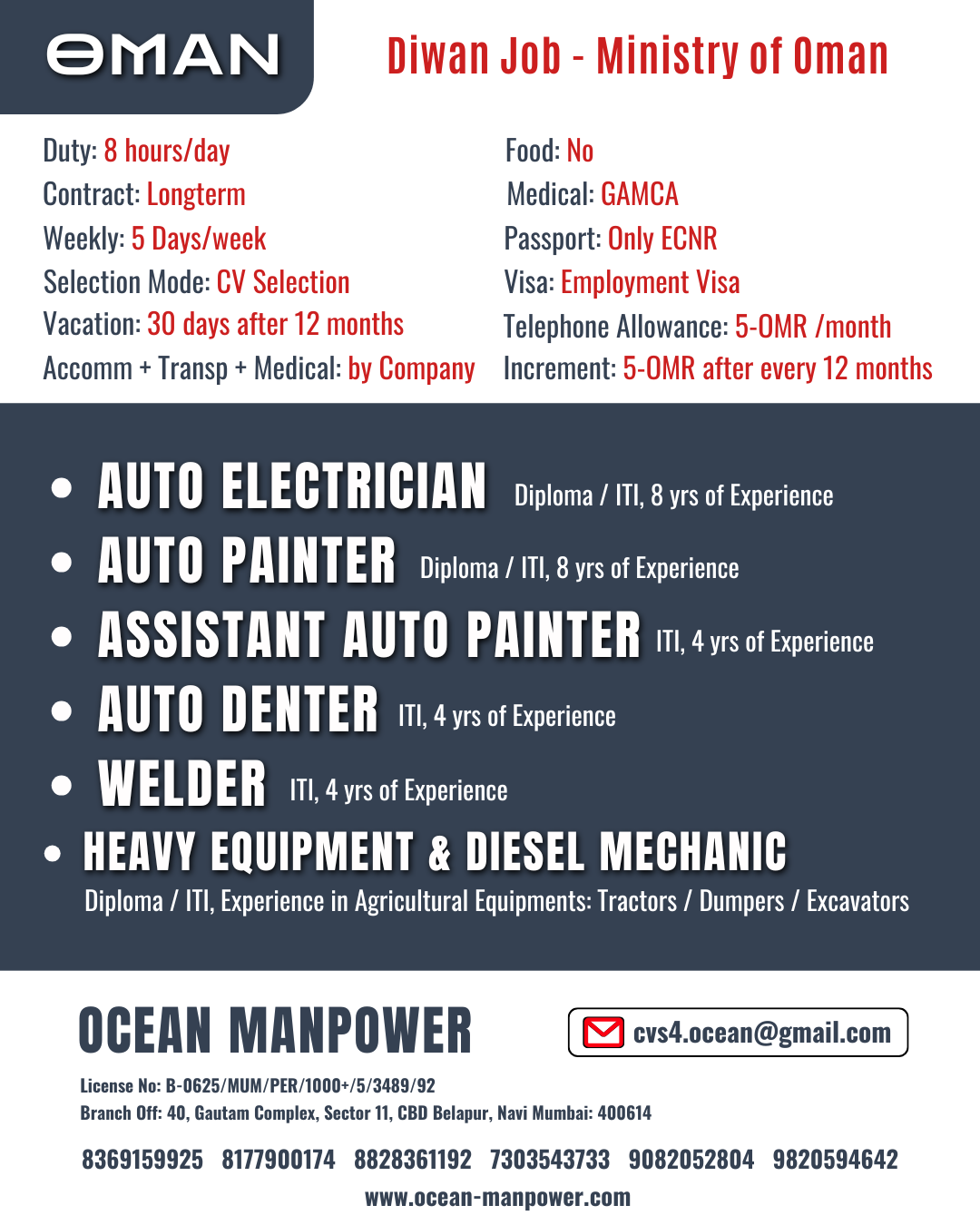 OMAN

Diwan Job - Ministry of Oman

Duty: 8 hours/day
Contract: Longterm
Weekly: 5 Days/week
Selection Mode: CV Selection
Vacation: 30 days after 12 months
Accomm + Transp + Medical: by Company

Food: No
Medical: GAMCA
Passport: Only ECNR
Visa: Employment Visa
Telephone Allowance: 5-OMR /month
Increment: 5-OMR after every 12 months

• AUTO ELECTRICIAN Diploma / ITI, 8 yrs of Experience
• AUTO PAINTER Diploma / ITI, 8 yrs of Experience
• ASSISTANT AUTO PAINTER ITI, 4 yrs of Experience
• AUTO DENTER ITI, 4 yrs of Experience
• WELDER ITI, 4 yrs of Experience
• HEAVY EQUIPMENT & DIESEL MECHANIC
Diploma / ITI, Experience in Agricultural Equipments: Tractors / Dumpers / Excavators

OCEAN MANPOWER

cvs4.ocean@gmail.com

License No: B-0625/MUM/PER/1000+/5/3489/92
Branch Off: 40, Gautam Complex, Sector 11, CBD Belapur, Navi Mumbai: 400614

8369159925 8177900174 8828361192 7303543733 9082052804 9820594642
www.ocean-manpower.com